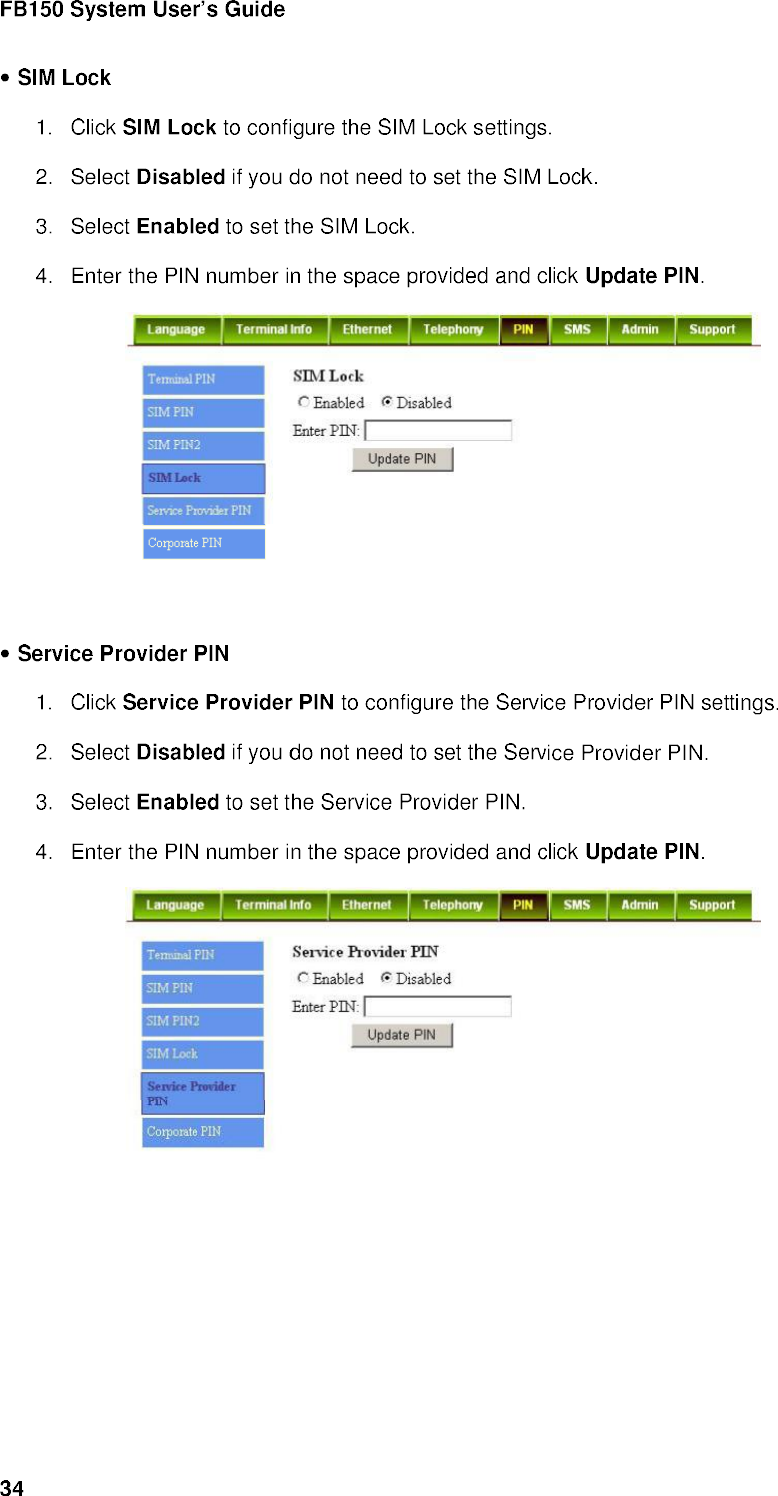 FB150 System User's Guide

• SIM Lock

1. Click SIM Lock to configure the SIM Lock settings.

2. Select Disabled if you do not need to set the SIM Lock.

3. Select Enabled to set the SIM Lock.

4. Enter the PIN number in the space provided and click Update PIN.

Language Terminal Info Ethernet Telephony PIN SMS Admin Support

Terminal PIN
SIM PIN
SIM PIN2
SIM Lock
Service Provider PIN
Corporate PIN

SIM Lock
Enabled Disabled
Enter PIN:
Update PIN

• Service Provider PIN

1. Click Service Provider PIN to configure the Service Provider PIN settings.

2. Select Disabled if you do not need to set the Service Provider PIN.

3. Select Enabled to set the Service Provider PIN.

4. Enter the PIN number in the space provided and click Update PIN.

Language Terminal Info Ethernet Telephony PIN SMS Admin Support

Terminal PIN
SIM PIN
SIM PIN2
SIM Lock
Service Provider PIN
Corporate PIN

Service Provider PIN
Enabled Disabled
Enter PIN:
Update PIN

34